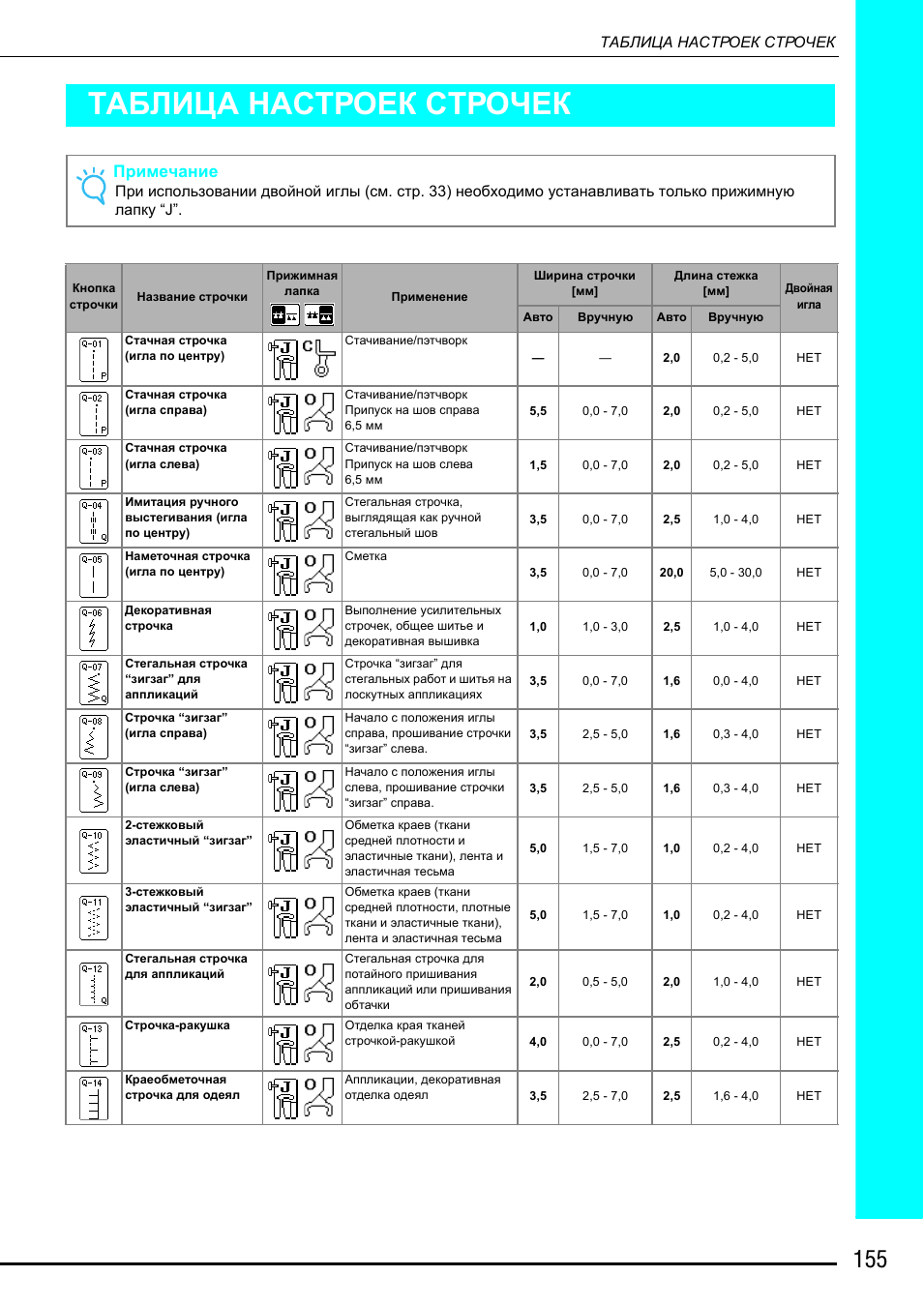 ТАБЛИЦА НАСТРОЕК СТРОЧЕК

ТАБЛИЦА НАСТРОЕК СТРОЧЕК

Примечание
При использовании двойной иглы (см. стр. 33) необходимо устанавливать только прижимную лапку “J”.

| Кнопка строчки | Название строчки | Прижимная лапка | Применение | Ширина строчки [мм] Авто | Ширина строчки [мм] Вручную | Длина стежка [мм] Авто | Длина стежка [мм] Вручную | Двойная игла |
|---|---|---|---|---|---|---|---|---|
| Q-01 P | Стачная строчка (игла по центру) | J C | Стачивание/пэтчворк | — | — | 2,0 | 0,2 - 5,0 | НЕТ |
| Q-02 P | Стачная строчка (игла справа) | J O | Стачивание/пэтчворк Припуск на шов справа 6,5 мм | 5,5 | 0,0 - 7,0 | 2,0 | 0,2 - 5,0 | НЕТ |
| Q-03 P | Стачная строчка (игла слева) | J O | Стачивание/пэтчворк Припуск на шов слева 6,5 мм | 1,5 | 0,0 - 7,0 | 2,0 | 0,2 - 5,0 | НЕТ |
| Q-04 Q | Имитация ручного выстегивания (игла по центру) | J O | Стегальная строчка, выглядящая как ручной стегальный шов | 3,5 | 0,0 - 7,0 | 2,5 | 1,0 - 4,0 | НЕТ |
| Q-05 | Наметочная строчка (игла по центру) | J O | Сметка | 3,5 | 0,0 - 7,0 | 20,0 | 5,0 - 30,0 | НЕТ |
| Q-06 | Декоративная строчка | J O | Выполнение усилительных строчек, общее шитье и декоративная вышивка | 1,0 | 1,0 - 3,0 | 2,5 | 1,0 - 4,0 | НЕТ |
| Q-07 Q | Стегальная строчка “зигзаг” для аппликаций | J O | Строчка “зигзаг” для стегальных работ и шитья на лоскутных аппликациях | 3,5 | 0,0 - 7,0 | 1,6 | 0,0 - 4,0 | НЕТ |
| Q-08 | Строчка “зигзаг” (игла справа) | J O | Начало с положения иглы справа, прошивание строчки “зигзаг” слева. | 3,5 | 2,5 - 5,0 | 1,6 | 0,3 - 4,0 | НЕТ |
| Q-09 | Строчка “зигзаг” (игла слева) | J O | Начало с положения иглы слева, прошивание строчки “зигзаг” справа. | 3,5 | 2,5 - 5,0 | 1,6 | 0,3 - 4,0 | НЕТ |
| Q-10 | 2-стежковый эластичный “зигзаг” | J O | Обметка краев (ткани средней плотности и эластичные ткани), лента и эластичная тесьма | 5,0 | 1,5 - 7,0 | 1,0 | 0,2 - 4,0 | НЕТ |
| Q-11 | 3-стежковый эластичный “зигзаг” | J O | Обметка краев (ткани средней плотности, плотные ткани и эластичные ткани), лента и эластичная тесьма | 5,0 | 1,5 - 7,0 | 1,0 | 0,2 - 4,0 | НЕТ |
| Q-12 Q | Стегальная строчка для аппликаций | J O | Стегальная строчка для потайного пришивания аппликаций или пришивания обтачки | 2,0 | 0,5 - 5,0 | 2,0 | 1,0 - 4,0 | НЕТ |
| Q-13 | Строчка-ракушка | J O | Отделка края тканей строчкой-ракушкой | 4,0 | 0,0 - 7,0 | 2,5 | 0,2 - 4,0 | НЕТ |
| Q-14 | Краеобметочная строчка для одеял | J O | Аппликации, декоративная отделка одеял | 3,5 | 2,5 - 7,0 | 2,5 | 1,6 - 4,0 | НЕТ |

155